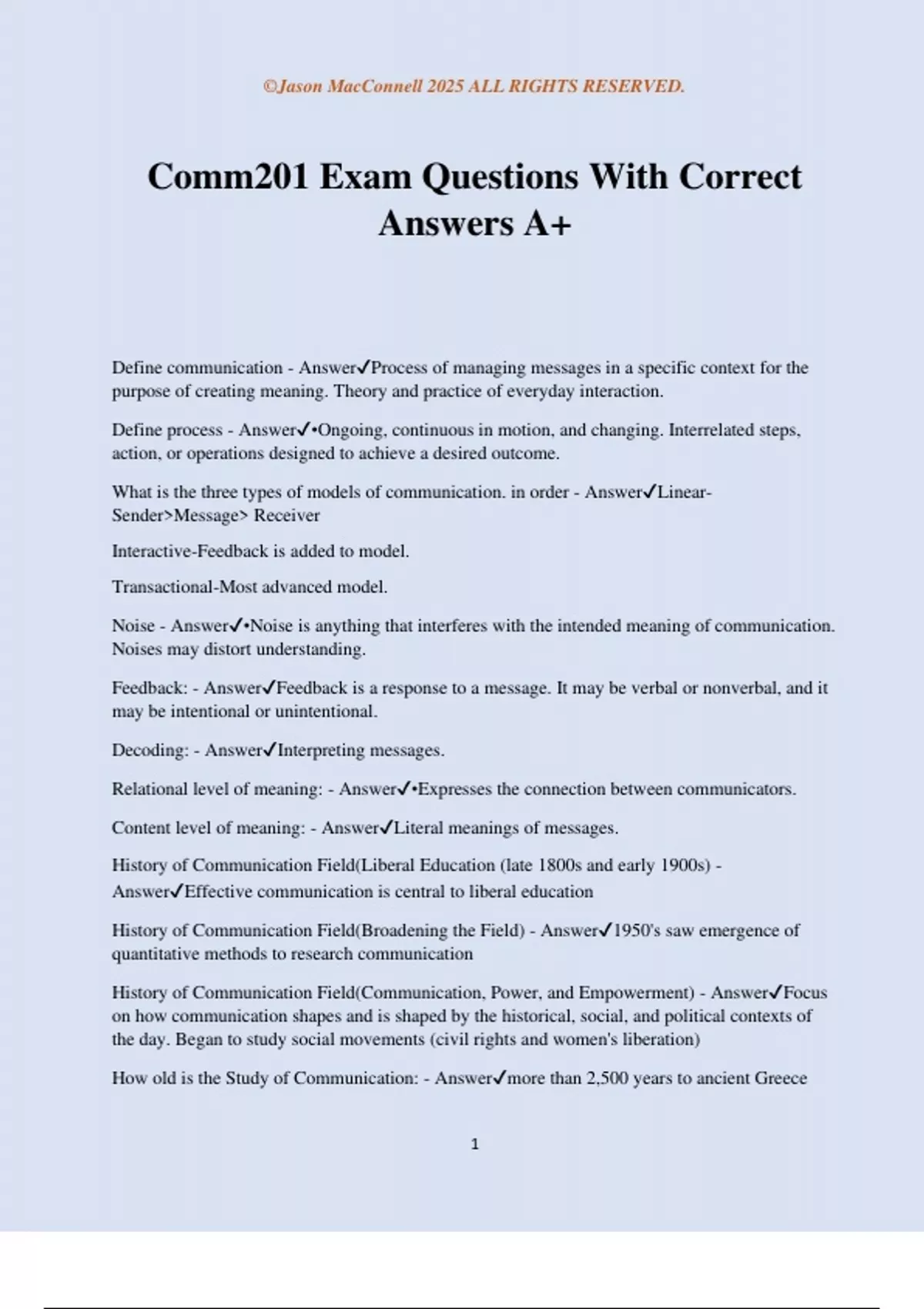 ©Jason MacConnell 2025 ALL RIGHTS RESERVED.

Comm201 Exam Questions With Correct Answers A+

Define communication - Answer✓Process of managing messages in a specific context for the purpose of creating meaning. Theory and practice of everyday interaction.

Define process - Answer✓•Ongoing, continuous in motion, and changing. Interrelated steps, action, or operations designed to achieve a desired outcome.

What is the three types of models of communication. in order - Answer✓Linear-Sender>Message> Receiver

Interactive-Feedback is added to model.

Transactional-Most advanced model.

Noise - Answer✓•Noise is anything that interferes with the intended meaning of communication. Noises may distort understanding.

Feedback: - Answer✓Feedback is a response to a message. It may be verbal or nonverbal, and it may be intentional or unintentional.

Decoding: - Answer✓Interpreting messages.

Relational level of meaning: - Answer✓•Expresses the connection between communicators.

Content level of meaning: - Answer✓Literal meanings of messages.

History of Communication Field(Liberal Education (late 1800s and early 1900s) - Answer✓Effective communication is central to liberal education

History of Communication Field(Broadening the Field) - Answer✓1950's saw emergence of quantitative methods to research communication

History of Communication Field(Communication, Power, and Empowerment) - Answer✓Focus on how communication shapes and is shaped by the historical, social, and political contexts of the day. Began to study social movements (civil rights and women's liberation)

How old is the Study of Communication: - Answer✓more than 2,500 years to ancient Greece

1